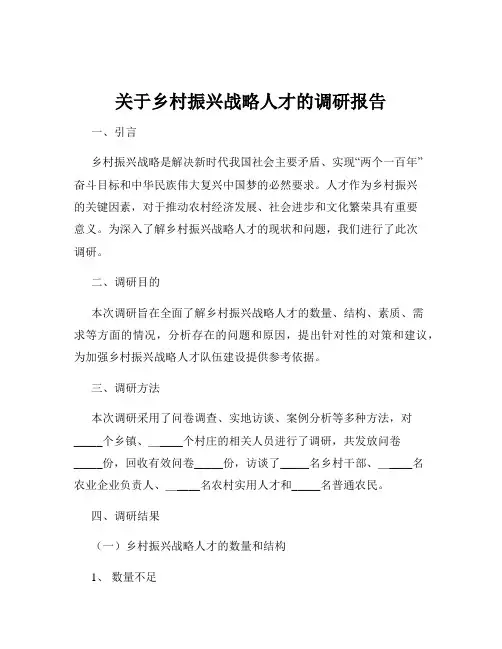 关于乡村振兴战略人才的调研报告

一、引言

乡村振兴战略是解决新时代我国社会主要矛盾、实现“两个一百年”奋斗目标和中华民族伟大复兴中国梦的必然要求。人才作为乡村振兴的关键因素，对于推动农村经济发展、社会进步和文化繁荣具有重要意义。为深入了解乡村振兴战略人才的现状和问题，我们进行了此次调研。

二、调研目的

本次调研旨在全面了解乡村振兴战略人才的数量、结构、素质、需求等方面的情况，分析存在的问题和原因，提出针对性的对策和建议，为加强乡村振兴战略人才队伍建设提供参考依据。

三、调研方法

本次调研采用了问卷调查、实地访谈、案例分析等多种方法，对_____个乡镇、______个村庄的相关人员进行了调研，共发放问卷_____份，回收有效问卷_____份，访谈了_____名乡村干部、______名农业企业负责人、______名农村实用人才和_____名普通农民。

四、调研结果

（一）乡村振兴战略人才的数量和结构

1、 数量不足